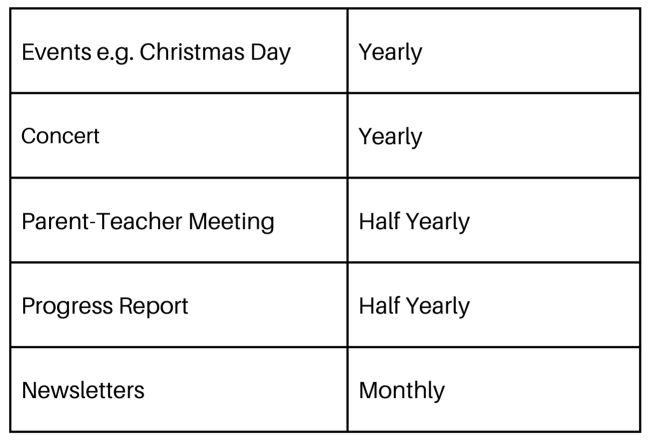 | Events e.g. Christmas Day | Yearly |
|---|---|
| Concert | Yearly |
| Parent-Teacher Meeting | Half Yearly |
| Progress Report | Half Yearly |
| Newsletters | Monthly |